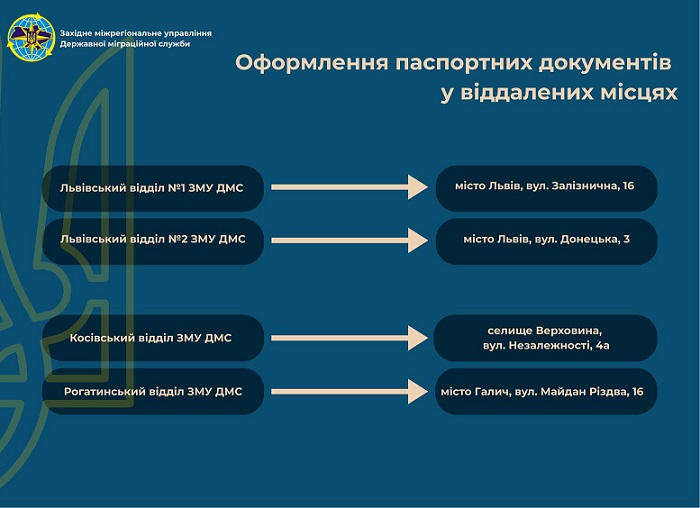 Західне міжрегіональне управління Державної міграційної служби

Оформлення паспортних документів у віддалених місцях

Львівський відділ №1 ЗМУ ДМС

місто Львів, вул. Залізнична, 16

Львівський відділ №2 ЗМУ ДМС

місто Львів, вул. Донецька, 3

Косівський відділ ЗМУ ДМС

селище Верховина, вул. Незалежності, 4а

Рогатинський відділ ЗМУ ДМС

місто Галич, вул. Майдан Різдва, 16